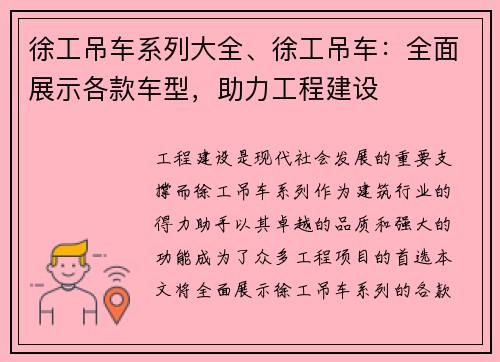 徐工吊车系列大全、徐工吊车：全面展示各款车型，助力工程建设

工程建设是现代社会发展的重要支撑而徐工吊车系列作为建筑行业的得力助手以其卓越的品质和强大的功能成为了众多工程项目的首选本文将全面展示徐工吊车系列的各款